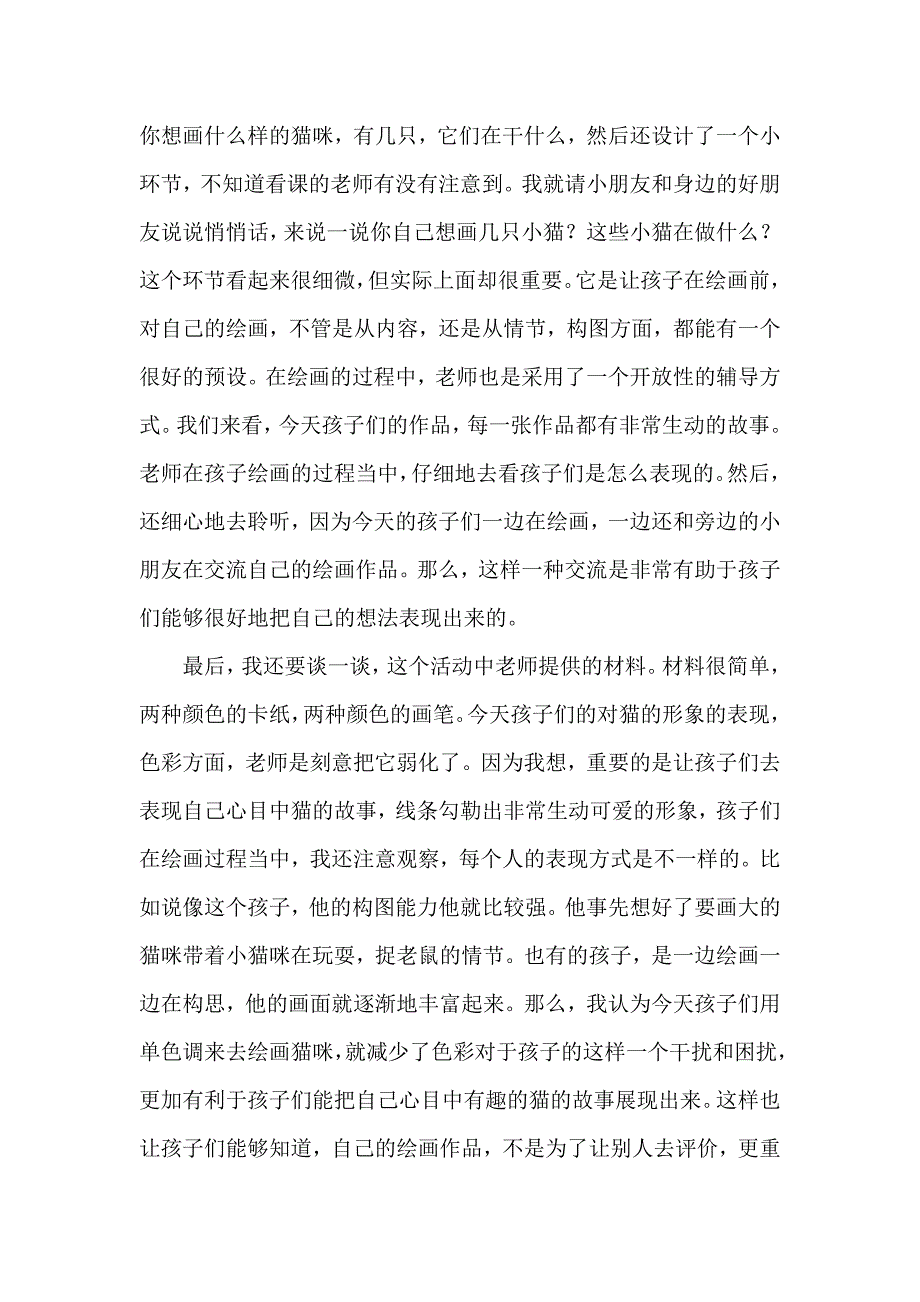 你想画什么样的猫咪，有几只，它们在干什么，然后还设计了一个小环节，不知道看课的老师有没有注意到。我就请小朋友和身边的好朋友说说悄悄话，来说一说你自己想画几只小猫？这些小猫在做什么？这个环节看起来很细微，但实际上面却很重要。它是让孩子在绘画前，对自己的绘画，不管是从内容，还是从情节，构图方面，都能有一个很好的预设。在绘画的过程中，老师也是采用了一个开放性的辅导方式。我们来看，今天孩子们的作品，每一张作品都有非常生动的故事。老师在孩子绘画的过程当中，仔细地去看孩子们是怎么表现的。然后，还细心地去聆听，因为今天的孩子们一边在绘画，一边还和旁边的小朋友在交流自己的绘画作品。那么，这样一种交流是非常有助于孩子们能够很好地把自己的想法表现出来的。

最后，我还要谈一谈，这个活动中老师提供的材料。材料很简单，两种颜色的卡纸，两种颜色的画笔。今天孩子们的对猫的形象的表现，色彩方面，老师是刻意把它弱化了。因为我想，重要的是让孩子们去表现自己心目中猫的故事，线条勾勒出非常生动可爱的形象，孩子们在绘画过程当中，我还注意观察，每个人的表现方式是不一样的。比如说像这个孩子，他的构图能力他就比较强。他事先想好了要画大的猫咪带着小猫咪在玩耍，捉老鼠的情节。也有的孩子，是一边绘画一边在构思，他的画面就逐渐地丰富起来。那么，我认为今天孩子们用单色调来去绘画猫咪，就减少了色彩对于孩子的这样一个干扰和困扰，更加有利于孩子们能把自己心目中有趣的猫的故事展现出来。这样也让孩子们能够知道，自己的绘画作品，不是为了让别人去评价，更重